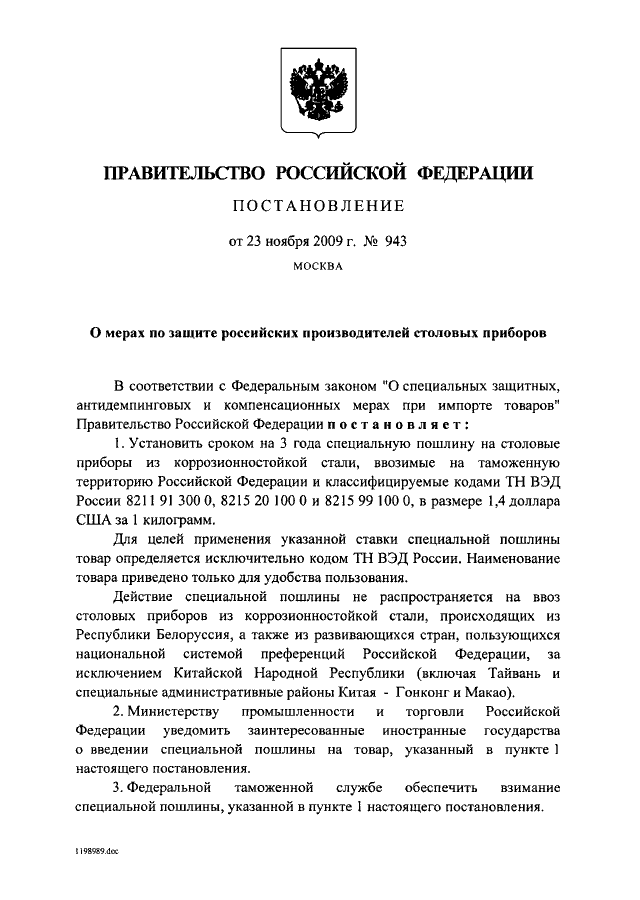 ПРАВИТЕЛЬСТВО РОССИЙСКОЙ ФЕДЕРАЦИИ

ПОСТАНОВЛЕНИЕ

от 23 ноября 2009 г. № 943

МОСКВА

О мерах по защите российских производителей столовых приборов

В соответствии с Федеральным законом "О специальных защитных, антидемпинговых и компенсационных мерах при импорте товаров" Правительство Российской Федерации постановляет:

1. Установить сроком на 3 года специальную пошлину на столовые приборы из коррозионностойкой стали, ввозимые на таможенную территорию Российской Федерации и классифицируемые кодами ТН ВЭД России 8211 91 300 0, 8215 20 100 0 и 8215 99 100 0, в размере 1,4 доллара США за 1 килограмм.

Для целей применения указанной ставки специальной пошлины товар определяется исключительно кодом ТН ВЭД России. Наименование товара приведено только для удобства пользования.

Действие специальной пошлины не распространяется на ввоз столовых приборов из коррозионностойкой стали, происходящих из Республики Белоруссия, а также из развивающихся стран, пользующихся национальной системой преференций Российской Федерации, за исключением Китайской Народной Республики (включая Тайвань и специальные административные районы Китая - Гонконг и Макао).

2. Министерству промышленности и торговли Российской Федерации уведомить заинтересованные иностранные государства о введении специальной пошлины на товар, указанный в пункте 1 настоящего постановления.

3. Федеральной таможенной службе обеспечить взимание специальной пошлины, указанной в пункте 1 настоящего постановления.

1198989.doc